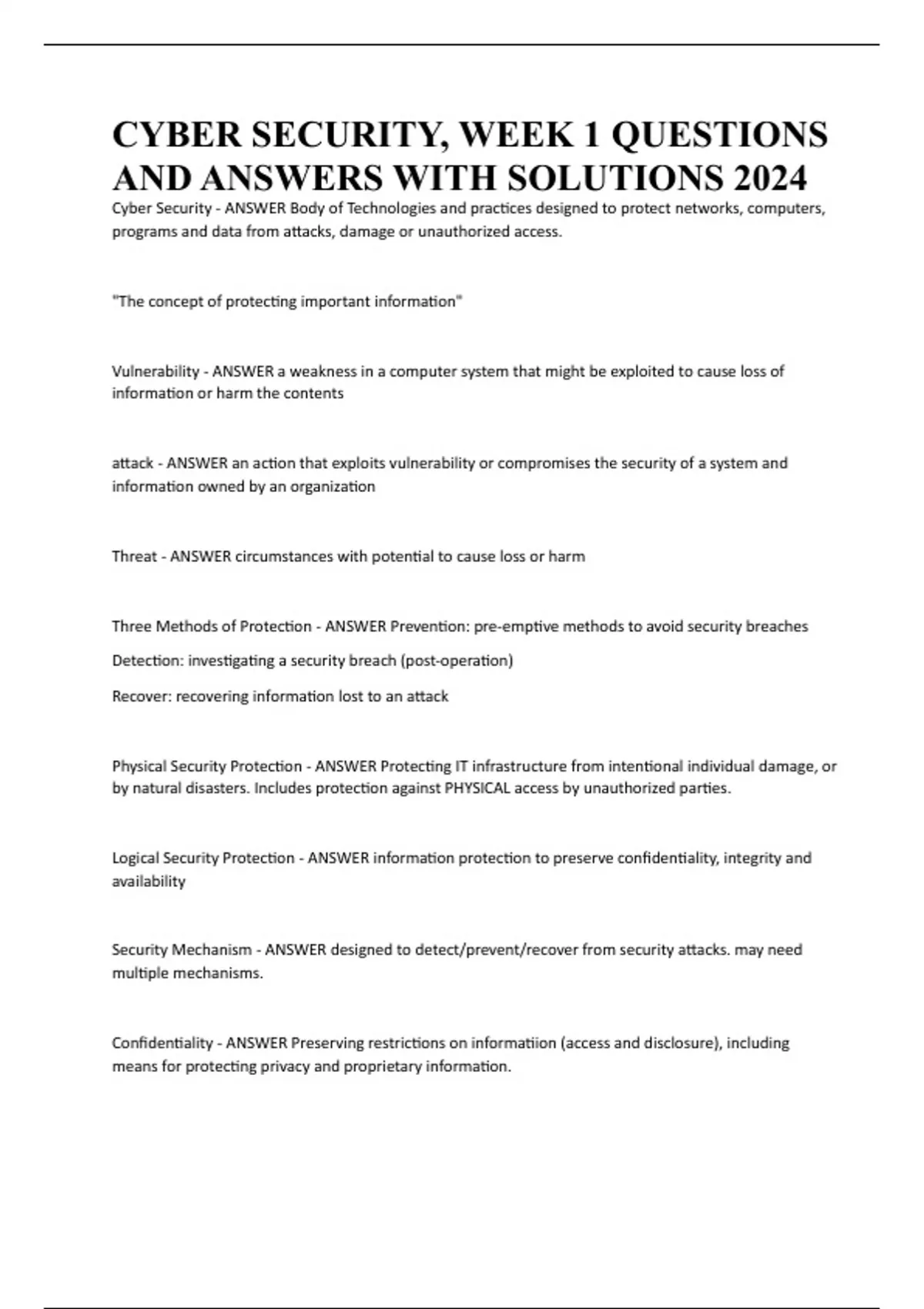 CYBER SECURITY, WEEK 1 QUESTIONS AND ANSWERS WITH SOLUTIONS 2024

Cyber Security - ANSWER Body of Technologies and practices designed to protect networks, computers, programs and data from attacks, damage or unauthorized access.

"The concept of protecting important information"

Vulnerability - ANSWER a weakness in a computer system that might be exploited to cause loss of information or harm the contents

attack - ANSWER an action that exploits vulnerability or compromises the security of a system and information owned by an organization

Threat - ANSWER circumstances with potential to cause loss or harm

Three Methods of Protection - ANSWER Prevention: pre-emptive methods to avoid security breaches

Detection: investigating a security breach (post-operation)

Recover: recovering information lost to an attack

Physical Security Protection - ANSWER Protecting IT infrastructure from intentional individual damage, or by natural disasters. Includes protection against PHYSICAL access by unauthorized parties.

Logical Security Protection - ANSWER information protection to preserve confidentiality, integrity and availability

Security Mechanism - ANSWER designed to detect/prevent/recover from security attacks. may need multiple mechanisms.

Confidentiality - ANSWER Preserving restrictions on informatiion (access and disclosure), including means for protecting privacy and proprietary information.